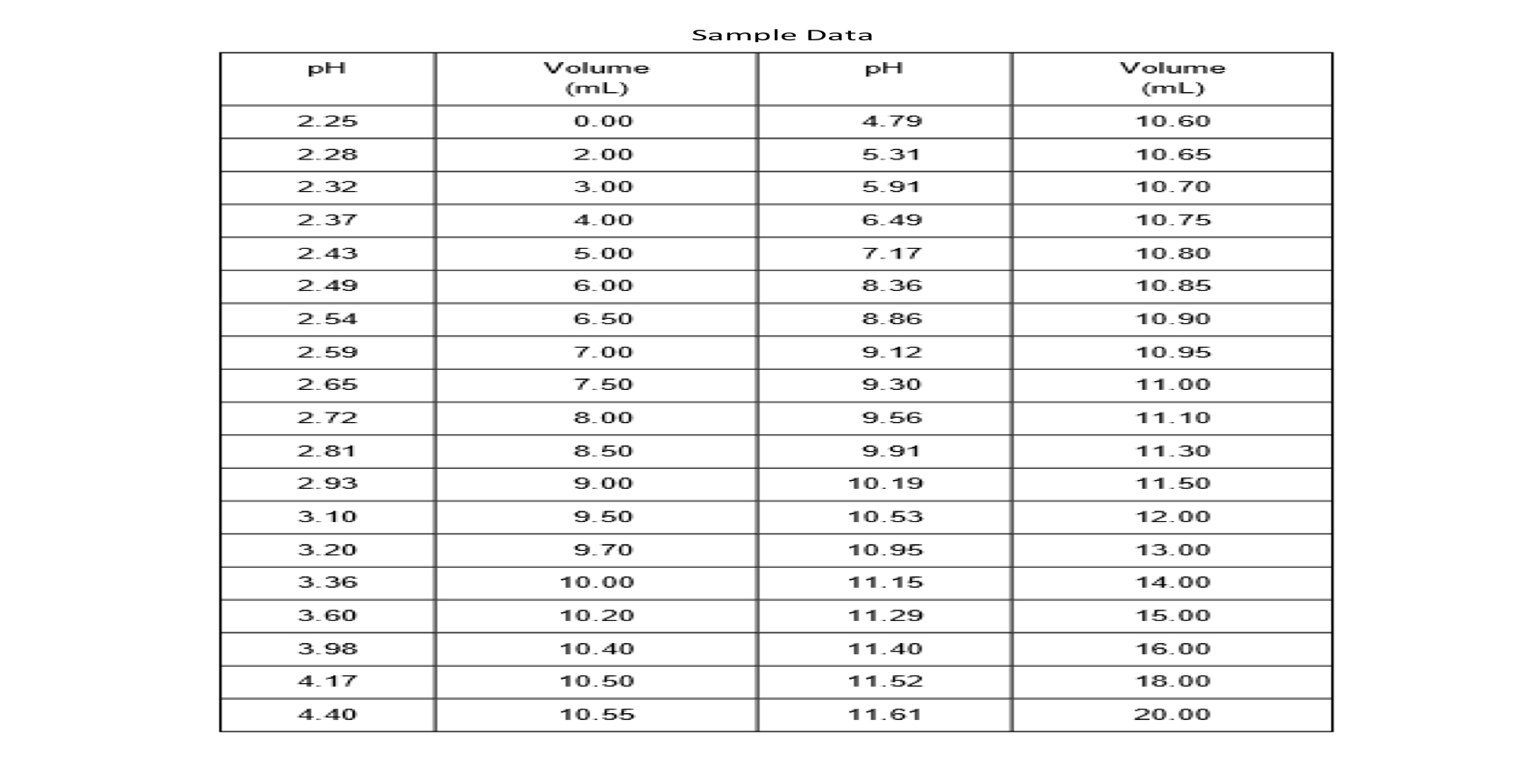 Sample Data

| pH | Volume (mL) | pH | Volume (mL) |
|---|---|---|---|
| 2.25 | 0.00 | 4.79 | 10.60 |
| 2.28 | 2.00 | 5.31 | 10.65 |
| 2.32 | 3.00 | 5.91 | 10.70 |
| 2.37 | 4.00 | 6.49 | 10.75 |
| 2.43 | 5.00 | 7.17 | 10.80 |
| 2.49 | 6.00 | 8.36 | 10.85 |
| 2.54 | 6.50 | 8.86 | 10.90 |
| 2.59 | 7.00 | 9.12 | 10.95 |
| 2.65 | 7.50 | 9.30 | 11.00 |
| 2.72 | 8.00 | 9.56 | 11.10 |
| 2.81 | 8.50 | 9.91 | 11.30 |
| 2.93 | 9.00 | 10.19 | 11.50 |
| 3.10 | 9.50 | 10.53 | 12.00 |
| 3.20 | 9.70 | 10.95 | 13.00 |
| 3.36 | 10.00 | 11.15 | 14.00 |
| 3.60 | 10.20 | 11.29 | 15.00 |
| 3.98 | 10.40 | 11.40 | 16.00 |
| 4.17 | 10.50 | 11.52 | 18.00 |
| 4.40 | 10.55 | 11.61 | 20.00 |